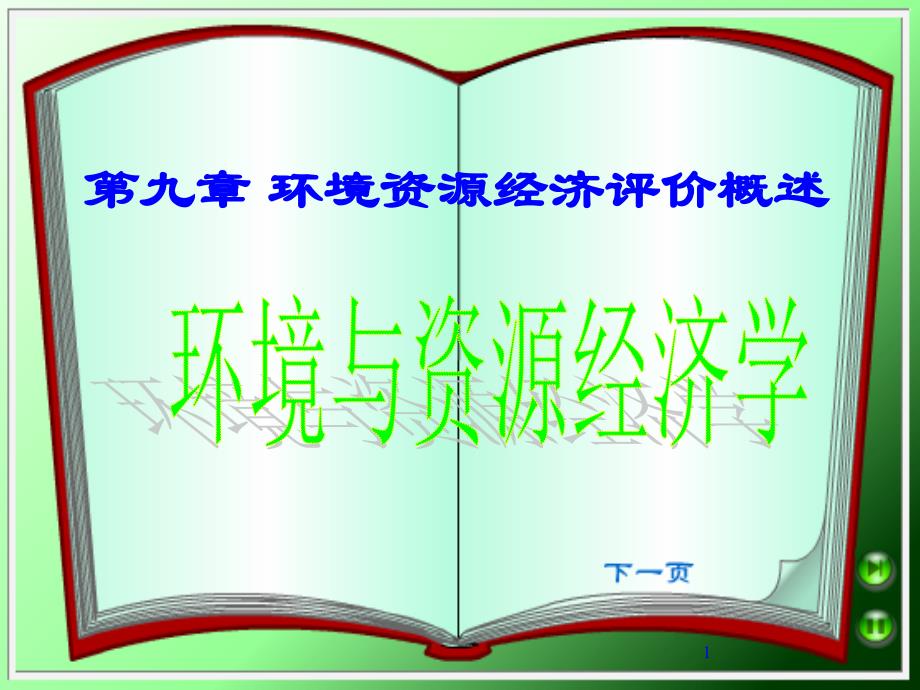 第九章 环境资源经济评价概述

环境与资源经济学

下一页

1